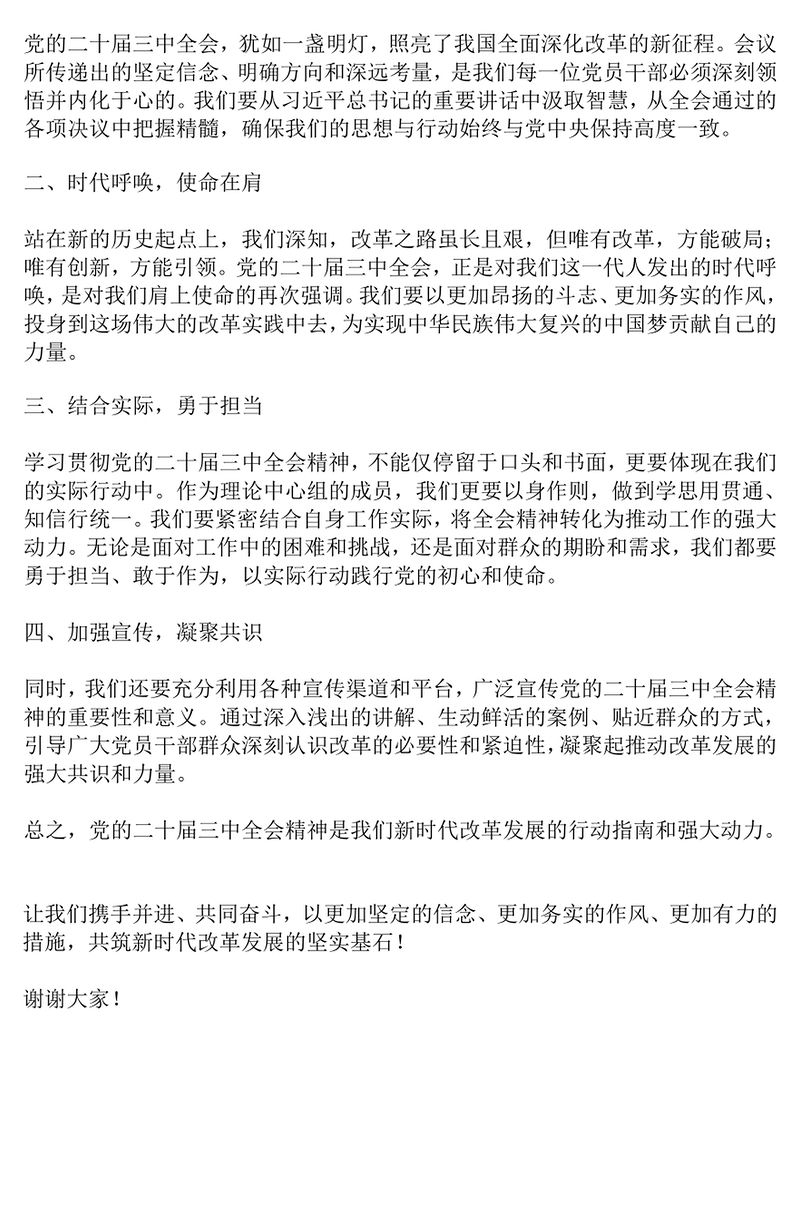 党的二十届三中全会，犹如一盏明灯，照亮了我国全面深化改革的新征程。会议所传递出的坚定信念、明确方向和深远考量，是我们每一位党员干部必须深刻领悟并内化于心的。我们要从习近平总书记的重要讲话中汲取智慧，从全会通过的各项决议中把握精髓，确保我们的思想与行动始终与党中央保持高度一致。

二、时代呼唤，使命在肩

站在新的历史起点上，我们深知，改革之路虽长且艰，但唯有改革，方能破局；唯有创新，方能引领。党的二十届三中全会，正是对我们这一代人发出的时代呼唤，是对我们肩上使命的再次强调。我们要以更加昂扬的斗志、更加务实的作风，投身到这场伟大的改革实践中去，为实现中华民族伟大复兴的中国梦贡献自己的力量。

三、结合实际，勇于担当

学习贯彻党的二十届三中全会精神，不能仅停留于口头和书面，更要体现在我们的实际行动中。作为理论中心组的成员，我们更要以身作则，做到学思用贯通、知信行统一。我们要紧密结合自身工作实际，将全会精神转化为推动工作的强大动力。无论是面对工作中的困难和挑战，还是面对群众的期盼和需求，我们都要勇于担当、敢于作为，以实际行动践行党的初心和使命。

四、加强宣传，凝聚共识

同时，我们还要充分利用各种宣传渠道和平台，广泛宣传党的二十届三中全会精神的重要性和意义。通过深入浅出的讲解、生动鲜活的案例、贴近群众的方式，引导广大党员干部群众深刻认识改革的必要性和紧迫性，凝聚起推动改革发展的强大共识和力量。

总之，党的二十届三中全会精神是我们新时代改革发展的行动指南和强大动力。

让我们携手并进、共同奋斗，以更加坚定的信念、更加务实的作风、更加有力的措施，共筑新时代改革发展的坚实基石！

谢谢大家！